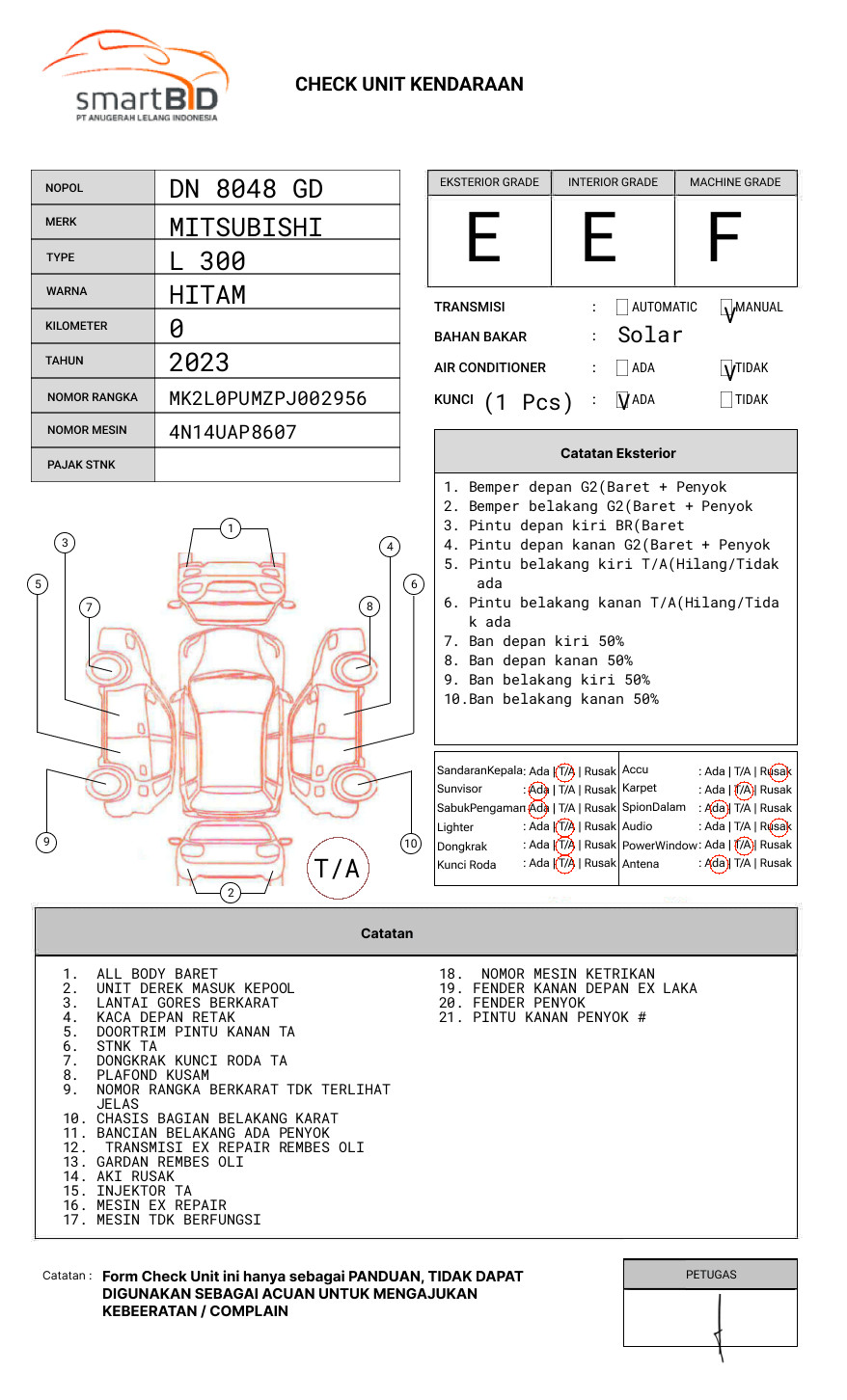 smartBID
PT ANUGERAH LELANG INDONESIA

CHECK UNIT KENDARAAN

| NOPOL | DN 8048 GD |
|---|---|
| MERK | MITSUBISHI |
| TYPE | L 300 |
| WARNA | HITAM |
| KILOMETER | 0 |
| TAHUN | 2023 |
| NOMOR RANGKA | MK2L0PUMZPJ002956 |
| NOMOR MESIN | 4N14UAP8607 |
| PAJAK STNK | |

| EKSTERIOR GRADE | INTERIOR GRADE | MACHINE GRADE |
|---|---|---|
| E | E | F |

TRANSMISI : AUTOMATIC V MANUAL
BAHAN BAKAR : Solar
AIR CONDITIONER : ADA V TIDAK
KUNCI (1 Pcs) : V ADA TIDAK

Catatan Eksterior
1. Bemper depan G2(Baret + Penyok
2. Bemper belakang G2(Baret + Penyok
3. Pintu depan kiri BR(Baret
4. Pintu depan kanan G2(Baret + Penyok
5. Pintu belakang kiri T/A(Hilang/Tidak ada
6. Pintu belakang kanan T/A(Hilang/Tidak ada
7. Ban depan kiri 50%
8. Ban depan kanan 50%
9. Ban belakang kiri 50%
10.Ban belakang kanan 50%

1 2 3 4 5 6 7 8 9 10
T/A

| SandaranKepala | : Ada \| T/A \| Rusak | Accu | : Ada \| T/A \| Rusak |
|---|---|---|---|
| Sunvisor | : Ada \| T/A \| Rusak | Karpet | : Ada \| T/A \| Rusak |
| SabukPengaman | : Ada \| T/A \| Rusak | SpionDalam | : Ada \| T/A \| Rusak |
| Lighter | : Ada \| T/A \| Rusak | Audio | : Ada \| T/A \| Rusak |
| Dongkrak | : Ada \| T/A \| Rusak | PowerWindow | : Ada \| T/A \| Rusak |
| Kunci Roda | : Ada \| T/A \| Rusak | Antena | : Ada \| T/A \| Rusak |

Catatan
1. ALL BODY BARET
2. UNIT DEREK MASUK KEPOOL
3. LANTAI GORES BERKARAT
4. KACA DEPAN RETAK
5. DOORTRIM PINTU KANAN TA
6. STNK TA
7. DONGKRAK KUNCI RODA TA
8. PLAFOND KUSAM
9. NOMOR RANGKA BERKARAT TDK TERLIHAT JELAS
10. CHASIS BAGIAN BELAKANG KARAT
11. BANCIAN BELAKANG ADA PENYOK
12. TRANSMISI EX REPAIR REMBES OLI
13. GARDAN REMBES OLI
14. AKI RUSAK
15. INJEKTOR TA
16. MESIN EX REPAIR
17. MESIN TDK BERFUNGSI
18. NOMOR MESIN KETRIKAN
19. FENDER KANAN DEPAN EX LAKA
20. FENDER PENYOK
21. PINTU KANAN PENYOK #

Catatan : Form Check Unit ini hanya sebagai PANDUAN, TIDAK DAPAT DIGUNAKAN SEBAGAI ACUAN UNTUK MENGAJUKAN KEBEERATAN / COMPLAIN

PETUGAS